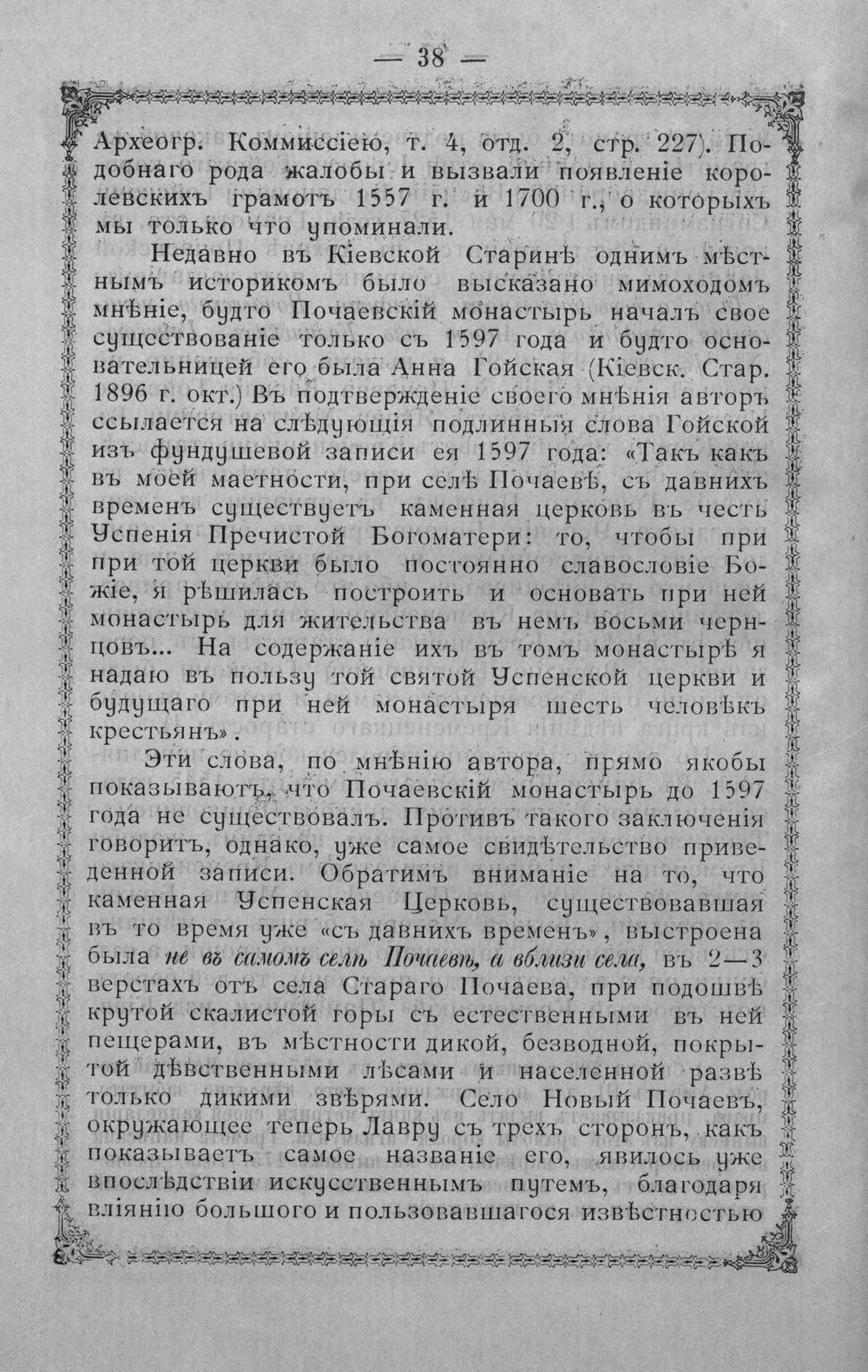 — 38 —

Археогр. Коммиссіею, т. 4, отд. 2, стр. 227). Подобнаго рода жалобы и вызвали появленіе королевскихъ грамотъ 1557 г. и 1700 г., о которыхъ мы только что упоминали.

Недавно въ Кіевской Старинѣ однимъ мѣстнымъ историкомъ было высказано мимоходомъ мнѣніе, будто Почаевскій монастырь началъ свое существованіе только съ 1597 года и будто основательницей его была Анна Гойская (Кіевск. Стар. 1896 г. окт.) Въ подтвержденіе своего мнѣнія авторъ ссылается на слѣдующія подлинныя слова Гойской изъ фундушевой записи ея 1597 года: «Такъ какъ въ моей маетности, при селѣ Почаевѣ, съ давнихъ временъ существуетъ каменная церковь въ честь Успенія Пречистой Богоматери: то, чтобы при при той церкви было постоянно славословіе Божіе, я рѣшилась построить и основать при ней монастырь для жительства въ немъ восьми чернцовъ... На содержаніе ихъ въ томъ монастырѣ я надаю въ пользу той святой Успенской церкви и будущаго при ней монастыря шесть человѣкъ крестьянъ».

Эти слова, по мнѣнію автора, прямо якобы показываютъ, что Почаевскій монастырь до 1597 года не существовалъ. Противъ такого заключенія говоритъ, однако, уже самое свидѣтельство приведенной записи. Обратимъ вниманіе на то, что каменная Успенская Церковь, существовавшая въ то время уже «съ давнихъ временъ», выстроена была не въ самомъ селѣ Почаевѣ, а вблизи села, въ 2—3 верстахъ отъ села Стараго Почаева, при подошвѣ крутой скалистой горы съ естественными въ ней пещерами, въ мѣстности дикой, безводной, покрытой дѣвственными лѣсами и населенной развѣ только дикими звѣрями. Село Новый Почаевъ, окружающее теперь Лавру съ трехъ сторонъ, какъ показываетъ самое названіе его, явилось уже впослѣдствіи искусственнымъ путемъ, благодаря вліянію большого и пользовавшагося извѣстностью